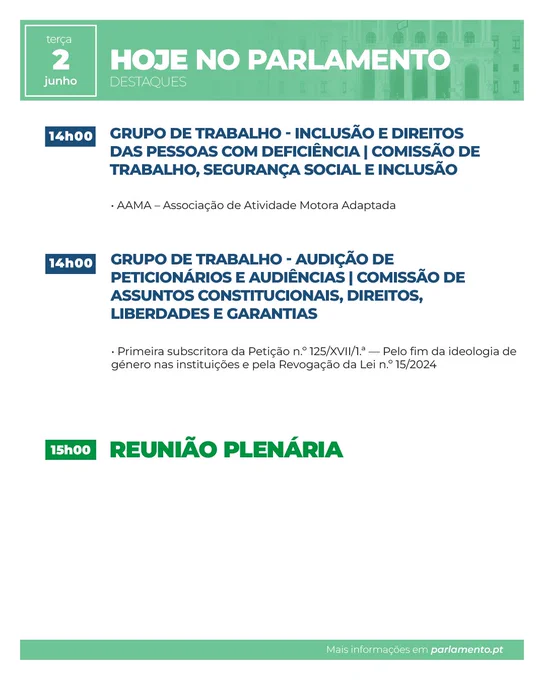 terça
2
junho

HOJE NO PARLAMENTO
DESTAQUES

14h00

GRUPO DE TRABALHO - INCLUSÃO E DIREITOS DAS PESSOAS COM DEFICIÊNCIA | COMISSÃO DE TRABALHO, SEGURANÇA SOCIAL E INCLUSÃO

• AAMA – Associação de Atividade Motora Adaptada

14h00

GRUPO DE TRABALHO - AUDIÇÃO DE PETICIONÁRIOS E AUDIÊNCIAS | COMISSÃO DE ASSUNTOS CONSTITUCIONAIS, DIREITOS, LIBERDADES E GARANTIAS

• Primeira subscritora da Petição n.º 125/XVII/1.ª — Pelo fim da ideologia de género nas instituições e pela Revogação da Lei n.º 15/2024

15h00

REUNIÃO PLENÁRIA

Mais informações em parlamento.pt